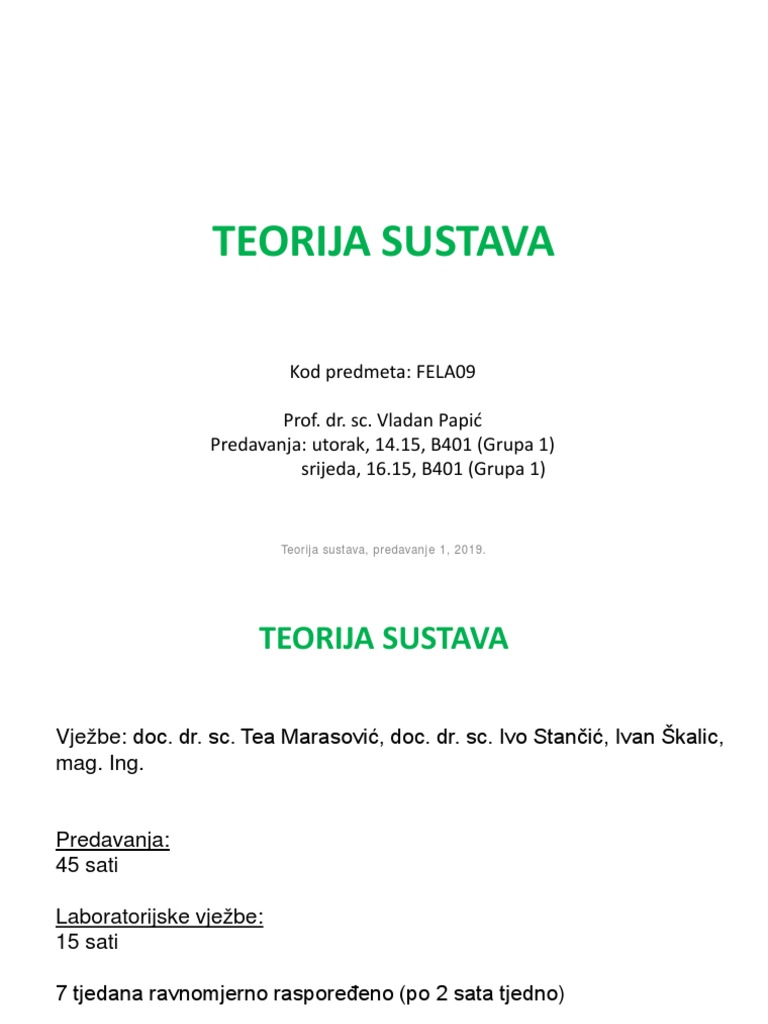 TEORIJA SUSTAVA

Kod predmeta: FELA09

Prof. dr. sc. Vladan Papić
Predavanja: utorak, 14.15, B401 (Grupa 1)
srijeda, 16.15, B401 (Grupa 1)

Teorija sustava, predavanje 1, 2019.

TEORIJA SUSTAVA

Vježbe: doc. dr. sc. Tea Marasović, doc. dr. sc. Ivo Stančić, Ivan Škalic, mag. Ing.

Predavanja:
45 sati

Laboratorijske vježbe:
15 sati

7 tjedana ravnomjerno raspoređeno (po 2 sata tjedno)